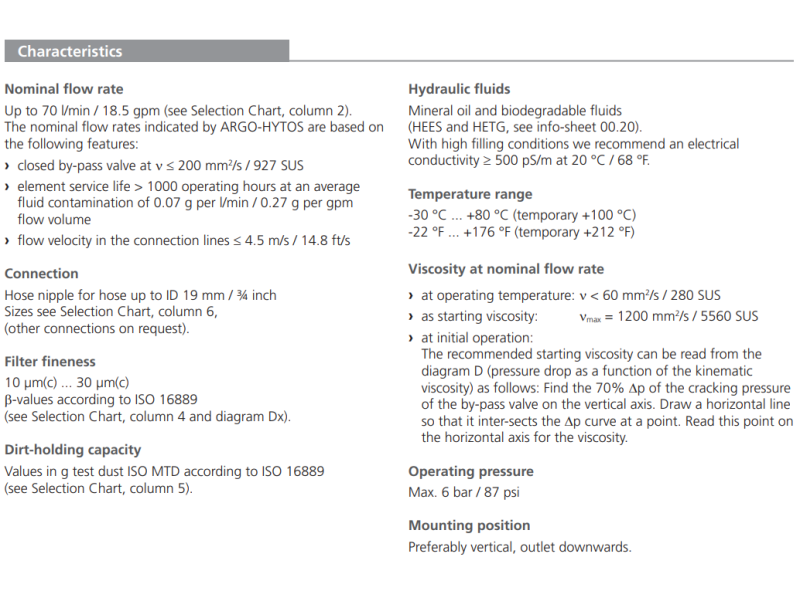 Characteristics

Nominal flow rate

Up to 70 l/min / 18.5 gpm (see Selection Chart, column 2). The nominal flow rates indicated by ARGO-HYTOS are based on the following features:

› closed by-pass valve at $\nu \leq 200$ mm²/s / 927 SUS

› element service life > 1000 operating hours at an average fluid contamination of 0.07 g per l/min / 0.27 g per gpm flow volume

› flow velocity in the connection lines ≤ 4.5 m/s / 14.8 ft/s

Connection

Hose nipple for hose up to ID 19 mm / ¾ inch
Sizes see Selection Chart, column 6,
(other connections on request).

Filter fineness

10 µm(c) ... 30 µm(c)
β-values according to ISO 16889
(see Selection Chart, column 4 and diagram Dx).

Dirt-holding capacity

Values in g test dust ISO MTD according to ISO 16889 (see Selection Chart, column 5).

Hydraulic fluids

Mineral oil and biodegradable fluids (HEES and HETG, see info-sheet 00.20).
With high filling conditions we recommend an electrical conductivity ≥ 500 pS/m at 20 °C / 68 °F.

Temperature range

-30 °C ... +80 °C (temporary +100 °C)
-22 °F ... +176 °F (temporary +212 °F)

Viscosity at nominal flow rate

› at operating temperature: $\nu < 60$ mm²/s / 280 SUS

› as starting viscosity: $\nu_{max} = 1200$ mm²/s / 5560 SUS

› at initial operation:
The recommended starting viscosity can be read from the diagram D (pressure drop as a function of the kinematic viscosity) as follows: Find the 70% $\Delta p$ of the cracking pressure of the by-pass valve on the vertical axis. Draw a horizontal line so that it inter-sects the $\Delta p$ curve at a point. Read this point on the horizontal axis for the viscosity.

Operating pressure

Max. 6 bar / 87 psi

Mounting position

Preferably vertical, outlet downwards.